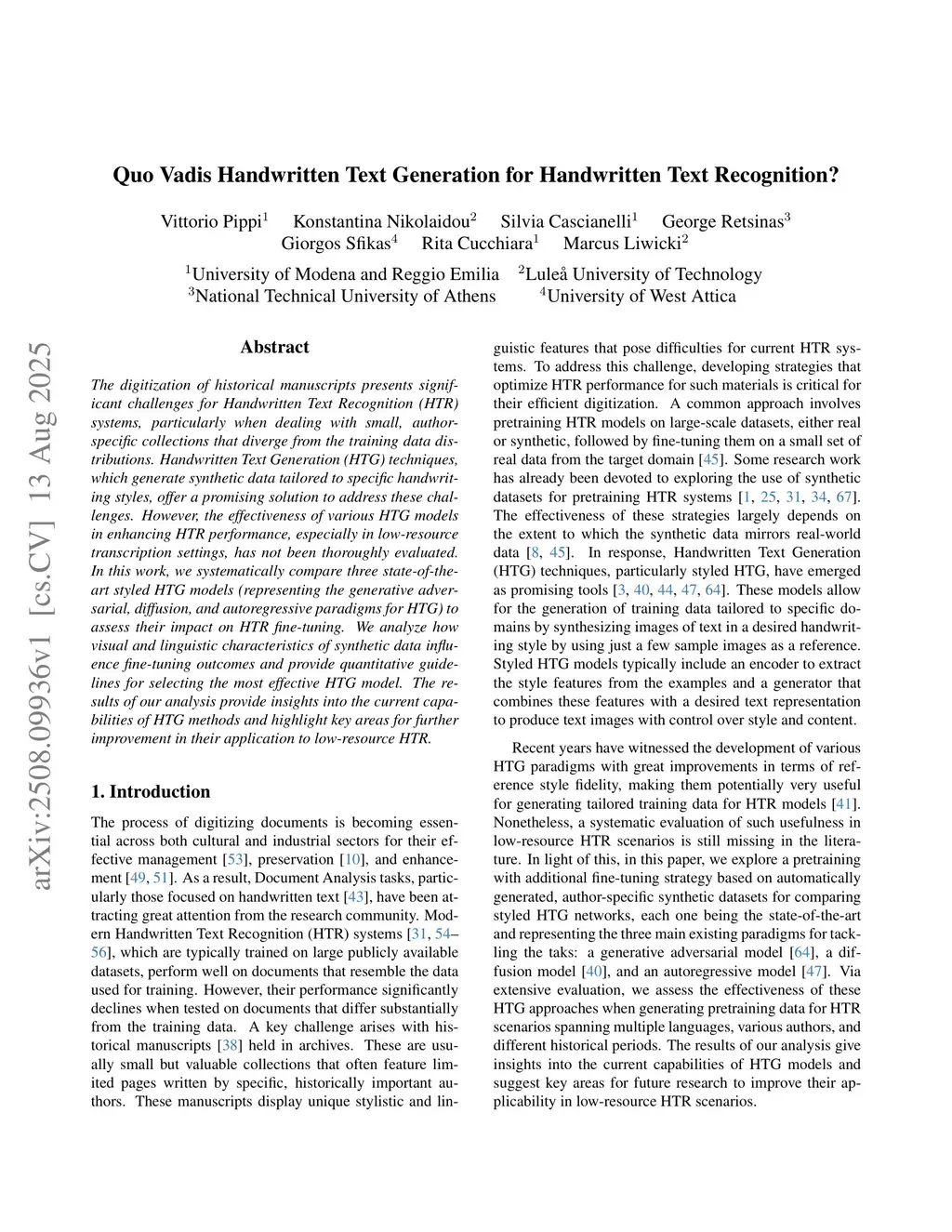 Quo Vadis Handwritten Text Generation for Handwritten Text Recognition?

Vittorio Pippi$^1$ Konstantina Nikolaidou$^2$ Silvia Cascianelli$^1$ George Retsinas$^3$
Giorgos Sfikas$^4$ Rita Cucchiara$^1$ Marcus Liwicki$^2$

$^1$University of Modena and Reggio Emilia $^2$Luleå University of Technology
$^3$National Technical University of Athens $^4$University of West Attica

arXiv:2508.09936v1 [cs.CV] 13 Aug 2025

Abstract

The digitization of historical manuscripts presents significant challenges for Handwritten Text Recognition (HTR) systems, particularly when dealing with small, author-specific collections that diverge from the training data distributions. Handwritten Text Generation (HTG) techniques, which generate synthetic data tailored to specific handwriting styles, offer a promising solution to address these challenges. However, the effectiveness of various HTG models in enhancing HTR performance, especially in low-resource transcription settings, has not been thoroughly evaluated. In this work, we systematically compare three state-of-the-art styled HTG models (representing the generative adversarial, diffusion, and autoregressive paradigms for HTG) to assess their impact on HTR fine-tuning. We analyze how visual and linguistic characteristics of synthetic data influence fine-tuning outcomes and provide quantitative guidelines for selecting the most effective HTG model. The results of our analysis provide insights into the current capabilities of HTG methods and highlight key areas for further improvement in their application to low-resource HTR.

1. Introduction

The process of digitizing documents is becoming essential across both cultural and industrial sectors for their effective management [53], preservation [10], and enhancement [49, 51]. As a result, Document Analysis tasks, particularly those focused on handwritten text [43], have been attracting great attention from the research community. Modern Handwritten Text Recognition (HTR) systems [31, 54–56], which are typically trained on large publicly available datasets, perform well on documents that resemble the data used for training. However, their performance significantly declines when tested on documents that differ substantially from the training data. A key challenge arises with historical manuscripts [38] held in archives. These are usually small but valuable collections that often feature limited pages written by specific, historically important authors. These manuscripts display unique stylistic and linguistic features that pose difficulties for current HTR systems. To address this challenge, developing strategies that optimize HTR performance for such materials is critical for their efficient digitization. A common approach involves pretraining HTR models on large-scale datasets, either real or synthetic, followed by fine-tuning them on a small set of real data from the target domain [45]. Some research work has already been devoted to exploring the use of synthetic datasets for pretraining HTR systems [1, 25, 31, 34, 67]. The effectiveness of these strategies largely depends on the extent to which the synthetic data mirrors real-world data [8, 45]. In response, Handwritten Text Generation (HTG) techniques, particularly styled HTG, have emerged as promising tools [3, 40, 44, 47, 64]. These models allow for the generation of training data tailored to specific domains by synthesizing images of text in a desired handwriting style by using just a few sample images as a reference. Styled HTG models typically include an encoder to extract the style features from the examples and a generator that combines these features with a desired text representation to produce text images with control over style and content.

Recent years have witnessed the development of various HTG paradigms with great improvements in terms of reference style fidelity, making them potentially very useful for generating tailored training data for HTR models [41]. Nonetheless, a systematic evaluation of such usefulness in low-resource HTR scenarios is still missing in the literature. In light of this, in this paper, we explore a pretraining with additional fine-tuning strategy based on automatically generated, author-specific synthetic datasets for comparing styled HTG networks, each one being the state-of-the-art and representing the three main existing paradigms for tackling the taks: a generative adversarial model [64], a diffusion model [40], and an autoregressive model [47]. Via extensive evaluation, we assess the effectiveness of these HTG approaches when generating pretraining data for HTR scenarios spanning multiple languages, various authors, and different historical periods. The results of our analysis give insights into the current capabilities of HTG models and suggest key areas for future research to improve their applicability in low-resource HTR scenarios.